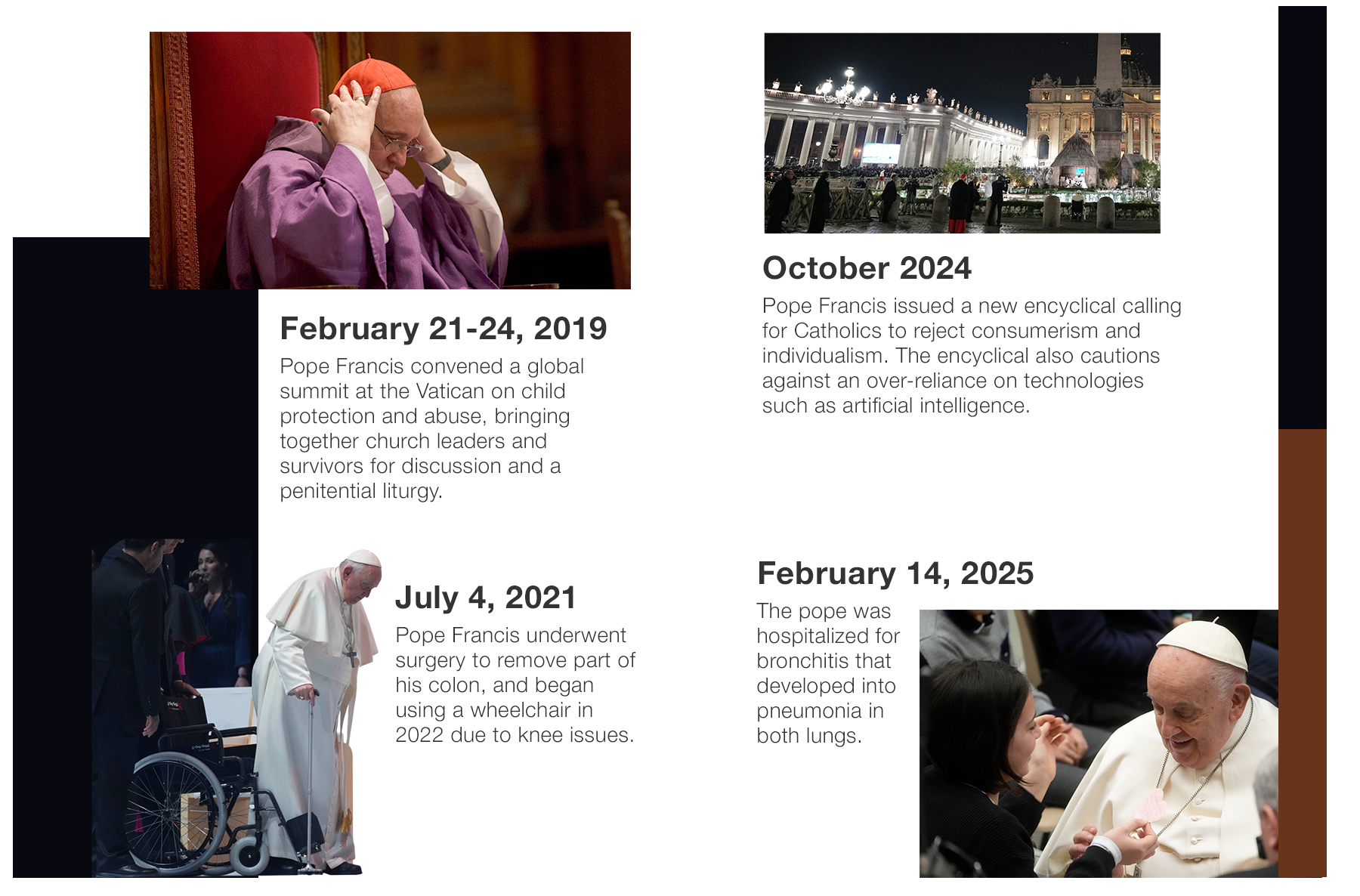 February 21-24, 2019

Pope Francis convened a global summit at the Vatican on child protection and abuse, bringing together church leaders and survivors for discussion and a penitential liturgy.

July 4, 2021

Pope Francis underwent surgery to remove part of his colon, and began using a wheelchair in 2022 due to knee issues.

October 2024

Pope Francis issued a new encyclical calling for Catholics to reject consumerism and individualism. The encyclical also cautions against an over-reliance on technologies such as artificial intelligence.

February 14, 2025

The pope was hospitalized for bronchitis that developed into pneumonia in both lungs.